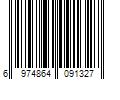 6 974864 091327